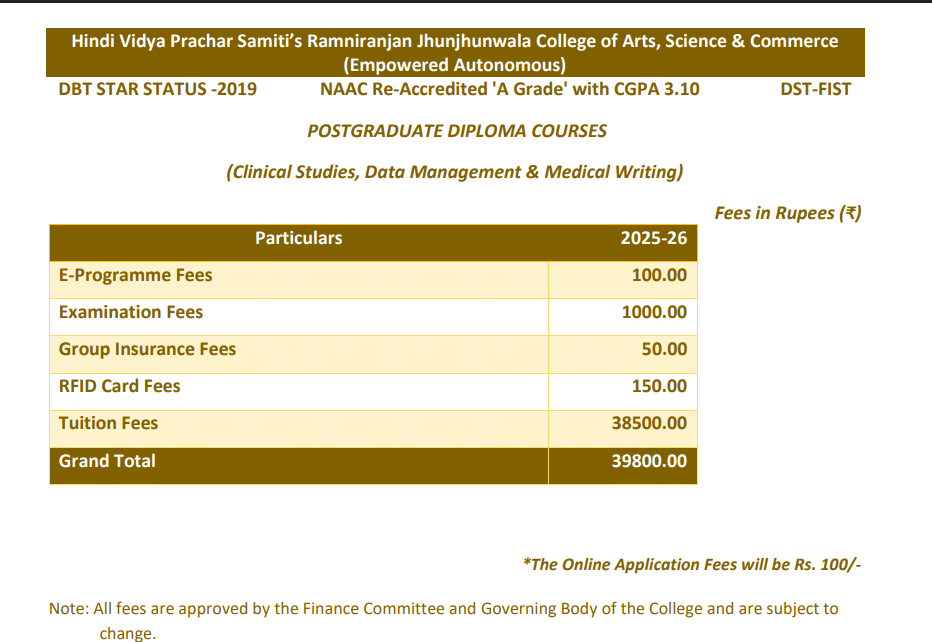 Hindi Vidya Prachar Samiti's Ramniranjan Jhunjhunwala College of Arts, Science & Commerce (Empowered Autonomous)

DBT STAR STATUS -2019 NAAC Re-Accredited 'A Grade' with CGPA 3.10 DST-FIST

POSTGRADUATE DIPLOMA COURSES

(Clinical Studies, Data Management & Medical Writing)

Fees in Rupees (₹)

| Particulars | 2025-26 |
|---|---|
| E-Programme Fees | 100.00 |
| Examination Fees | 1000.00 |
| Group Insurance Fees | 50.00 |
| RFID Card Fees | 150.00 |
| Tuition Fees | 38500.00 |
| Grand Total | 39800.00 |

*The Online Application Fees will be Rs. 100/-

Note: All fees are approved by the Finance Committee and Governing Body of the College and are subject to change.